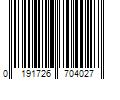 0 191726 704027